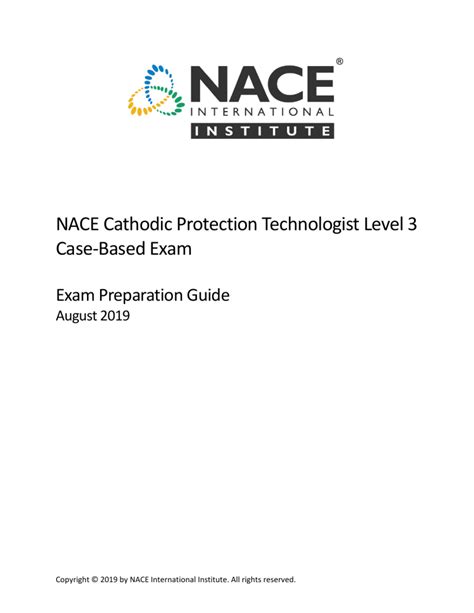 NACE®
INTERNATIONAL
INSTITUTE

NACE Cathodic Protection Technologist Level 3 Case-Based Exam

Exam Preparation Guide
August 2019

Copyright © 2019 by NACE International Institute. All rights reserved.